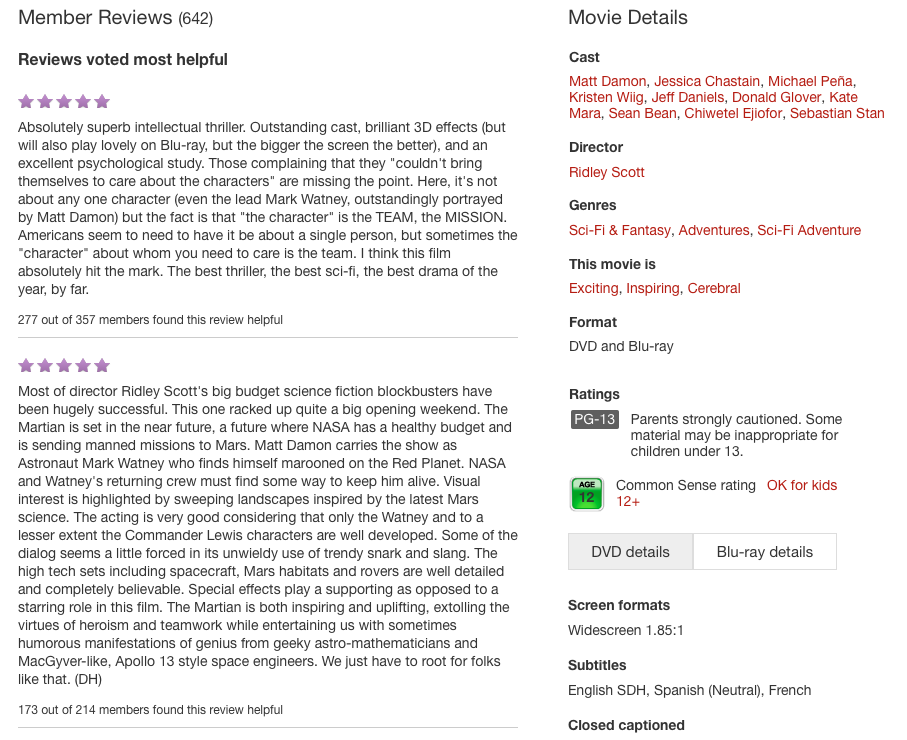 Member Reviews (642)

Reviews voted most helpful

Absolutely superb intellectual thriller. Outstanding cast, brilliant 3D effects (but will also play lovely on Blu-ray, but the bigger the screen the better), and an excellent psychological study. Those complaining that they "couldn't bring themselves to care about the characters" are missing the point. Here, it's not about any one character (even the lead Mark Watney, outstandingly portrayed by Matt Damon) but the fact is that "the character" is the TEAM, the MISSION. Americans seem to need to have it be about a single person, but sometimes the "character" about whom you need to care is the team. I think this film absolutely hit the mark. The best thriller, the best sci-fi, the best drama of the year, by far.

277 out of 357 members found this review helpful

Most of director Ridley Scott's big budget science fiction blockbusters have been hugely successful. This one racked up quite a big opening weekend. The Martian is set in the near future, a future where NASA has a healthy budget and is sending manned missions to Mars. Matt Damon carries the show as Astronaut Mark Watney who finds himself marooned on the Red Planet. NASA and Watney's returning crew must find some way to keep him alive. Visual interest is highlighted by sweeping landscapes inspired by the latest Mars science. The acting is very good considering that only the Watney and to a lesser extent the Commander Lewis characters are well developed. Some of the dialog seems a little forced in its unwieldy use of trendy snark and slang. The high tech sets including spacecraft, Mars habitats and rovers are well detailed and completely believable. Special effects play a supporting as opposed to a starring role in this film. The Martian is both inspiring and uplifting, extolling the virtues of heroism and teamwork while entertaining us with sometimes humorous manifestations of genius from geeky astro-mathematicians and MacGyver-like, Apollo 13 style space engineers. We just have to root for folks like that. (DH)

173 out of 214 members found this review helpful

Movie Details

Cast
Matt Damon, Jessica Chastain, Michael Peña, Kristen Wiig, Jeff Daniels, Donald Glover, Kate Mara, Sean Bean, Chiwetel Ejiofor, Sebastian Stan

Director
Ridley Scott

Genres
Sci-Fi & Fantasy, Adventures, Sci-Fi Adventure

This movie is
Exciting, Inspiring, Cerebral

Format
DVD and Blu-ray

Ratings
PG-13 Parents strongly cautioned. Some material may be inappropriate for children under 13.

AGE 12 Common Sense rating OK for kids 12+

DVD details Blu-ray details

Screen formats
Widescreen 1.85:1

Subtitles
English SDH, Spanish (Neutral), French

Closed captioned